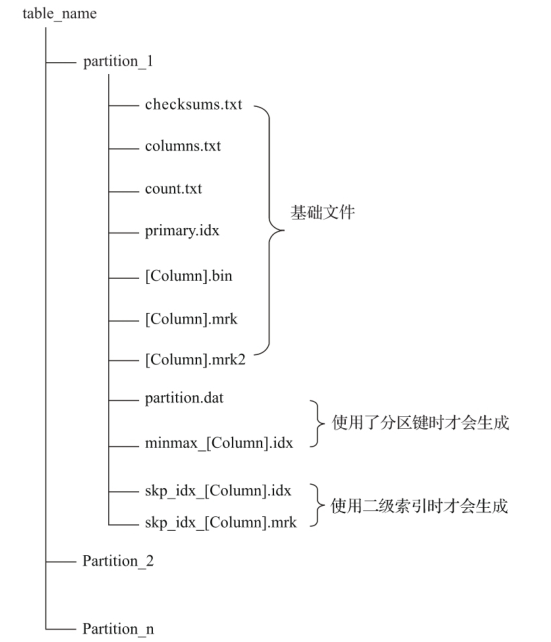 table_name

partition_1

checksums.txt

columns.txt

count.txt

primary.idx

[Column].bin

[Column].mrk

[Column].mrk2

基础文件

partition.dat

minmax_[Column].idx

使用了分区键时才会生成

skp_idx_[Column].idx

skp_idx_[Column].mrk

使用二级索引时才会生成

Partition_2

Partition_n